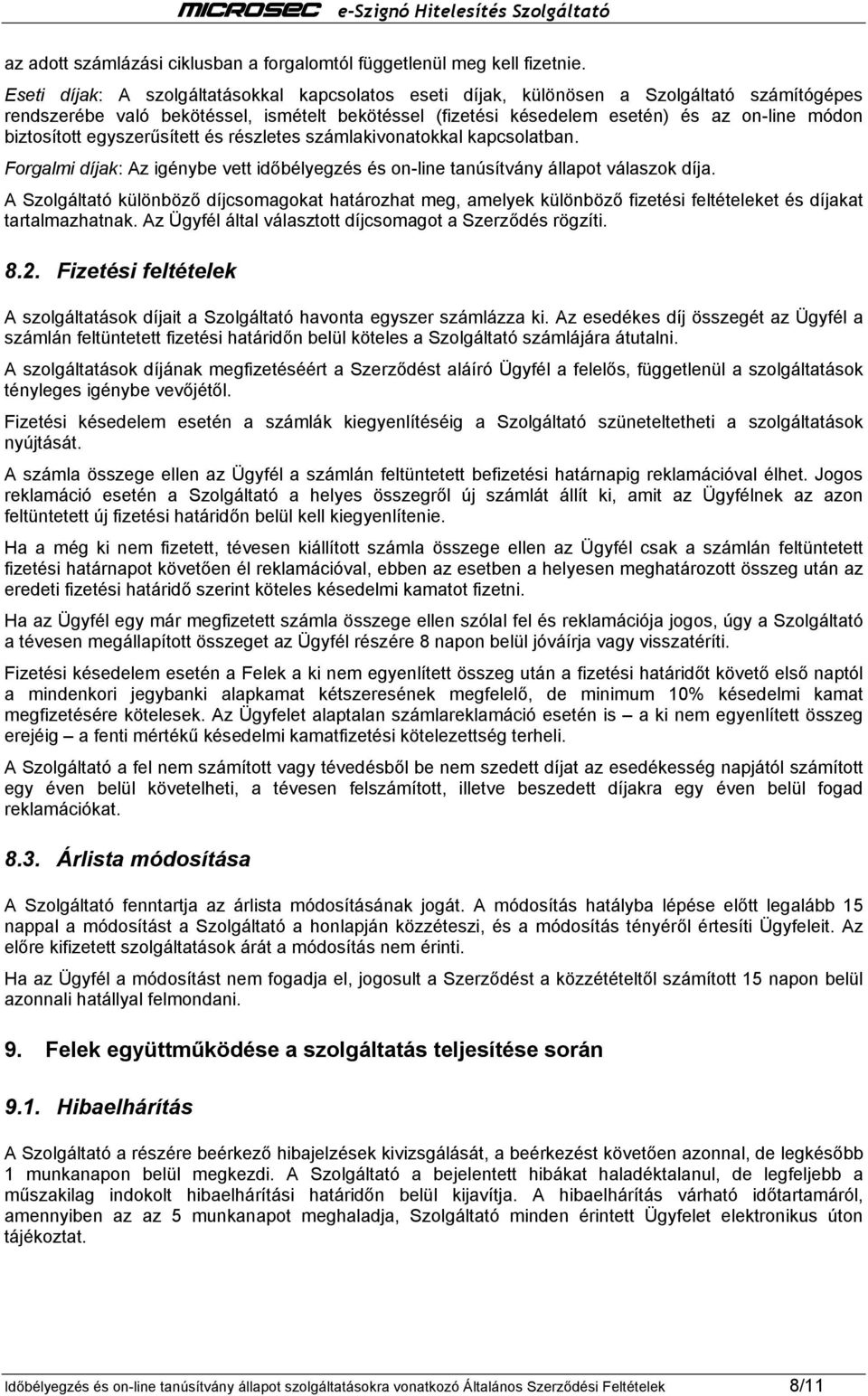 MICROSEC e-Szignó Hitelesítés Szolgáltató

az adott számlázási ciklusban a forgalomtól függetlenül meg kell fizetnie.

Eseti díjak: A szolgáltatásokkal kapcsolatos eseti díjak, különösen a Szolgáltató számítógépes rendszerébe való bekötéssel, ismételt bekötéssel (fizetési késedelem esetén) és az on-line módon biztosított egyszerűsített és részletes számlakivonatokkal kapcsolatban.

Forgalmi díjak: Az igénybe vett időbélyegzés és on-line tanúsítvány állapot válaszok díja.

A Szolgáltató különböző díjcsomagokat határozhat meg, amelyek különböző fizetési feltételeket és díjakat tartalmazhatnak. Az Ügyfél által választott díjcsomagot a Szerződés rögzíti.

8.2. Fizetési feltételek

A szolgáltatások díjait a Szolgáltató havonta egyszer számlázza ki. Az esedékes díj összegét az Ügyfél a számlán feltüntetett fizetési határidőn belül köteles a Szolgáltató számlájára átutalni.

A szolgáltatások díjának megfizetéséért a Szerződést aláíró Ügyfél a felelős, függetlenül a szolgáltatások tényleges igénybe vevőjétől.

Fizetési késedelem esetén a számlák kiegyenlítéséig a Szolgáltató szüneteltetheti a szolgáltatások nyújtását.

A számla összege ellen az Ügyfél a számlán feltüntetett befizetési határnapig reklamációval élhet. Jogos reklamáció esetén a Szolgáltató a helyes összegről új számlát állít ki, amit az Ügyfélnek az azon feltüntetett új fizetési határidőn belül kell kiegyenlítenie.

Ha a még ki nem fizetett, tévesen kiállított számla összege ellen az Ügyfél csak a számlán feltüntetett fizetési határnapot követően él reklamációval, ebben az esetben a helyesen meghatározott összeg után az eredeti fizetési határidő szerint köteles késedelmi kamatot fizetni.

Ha az Ügyfél egy már megfizetett számla összege ellen szólal fel és reklamációja jogos, úgy a Szolgáltató a tévesen megállapított összeget az Ügyfél részére 8 napon belül jóváírja vagy visszatéríti.

Fizetési késedelem esetén a Felek a ki nem egyenlített összeg után a fizetési határidőt követő első naptól a mindenkori jegybanki alapkamat kétszeresének megfelelő, de minimum 10% késedelmi kamat megfizetésére kötelesek. Az Ügyfelet alaptalan számlareklamáció esetén is – a ki nem egyenlített összeg erejéig – a fenti mértékű késedelmi kamatfizetési kötelezettség terheli.

A Szolgáltató a fel nem számított vagy tévedésből be nem szedett díjat az esedékesség napjától számított egy éven belül követelheti, a tévesen felszámított, illetve beszedett díjakra egy éven belül fogad reklamációkat.

8.3. Árlista módosítása

A Szolgáltató fenntartja az árlista módosításának jogát. A módosítás hatályba lépése előtt legalább 15 nappal a módosítást a Szolgáltató a honlapján közzéteszi, és a módosítás tényéről értesíti Ügyfeleit. Az előre kifizetett szolgáltatások árát a módosítás nem érinti.

Ha az Ügyfél a módosítást nem fogadja el, jogosult a Szerződést a közzétételtől számított 15 napon belül azonnali hatállyal felmondani.

9. Felek együttműködése a szolgáltatás teljesítése során

9.1. Hibaelhárítás

A Szolgáltató a részére beérkező hibajelzések kivizsgálását, a beérkezést követően azonnal, de legkésőbb 1 munkanapon belül megkezdi. A Szolgáltató a bejelentett hibákat haladéktalanul, de legfeljebb a műszakilag indokolt hibaelhárítási határidőn belül kijavítja. A hibaelhárítás várható időtartamáról, amennyiben az az 5 munkanapot meghaladja, Szolgáltató minden érintett Ügyfelet elektronikus úton tájékoztat.

Időbélyegzés és on-line tanúsítvány állapot szolgáltatásokra vonatkozó Általános Szerződési Feltételek 8/11